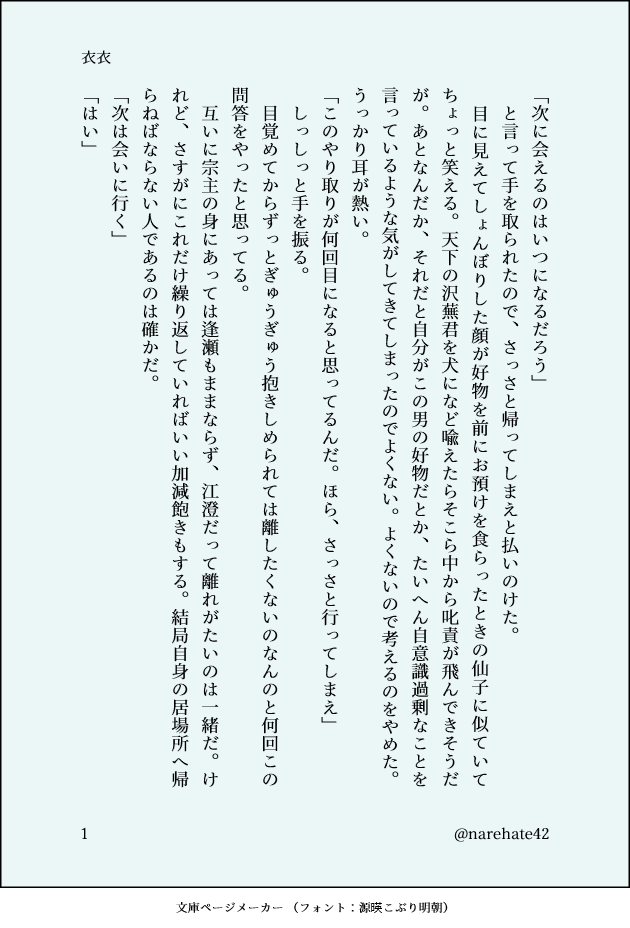 衣衣

「次に会えるのはいつになるだろう」
と言って手を取られたので、さっさと帰ってしまえと払いのけた。
目に見えてしょんぼりした顔が好物を前にお預けを食らったときの仙子に似ていてちょっと笑える。天下の沢蕪君を犬になど喩えたらそこら中から叱責が飛んできそうだが。あとなんだか、それだと自分がこの男の好物だとか、たいへん自意識過剰なことを言っているような気がしてきてしまったのでよくない。よくないので考えるのをやめた。うっかり耳が熱い。
「このやり取りが何回目になると思ってるんだ。ほら、さっさと行ってしまえ」
しっしっと手を振る。
目覚めてからずっとぎゅうぎゅう抱きしめられては離したくないのなんのと何回この問答をやったと思ってる。
互いに宗主の身にあっては逢瀬もままならず、江澄だって離れがたいのは一緒だ。けれど、さすがにこれだけ繰り返していればいい加減飽きもする。結局自身の居場所へ帰らねばならない人であるのは確かだ。
「次は会いに行く」
「はい」

1
@narehate42

文庫ページメーカー（フォント：源暎こぶり明朝）